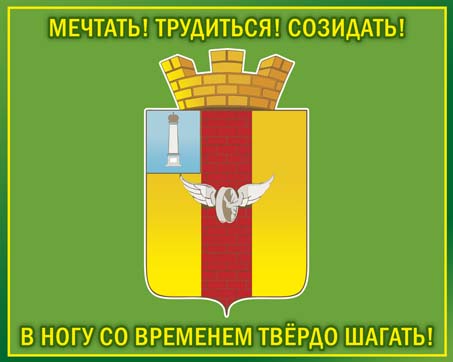 МЕЧТАТЬ! ТРУДИТЬСЯ! СОЗИДАТЬ!

В НОГУ СО ВРЕМЕНЕМ ТВЁРДО ШАГАТЬ!